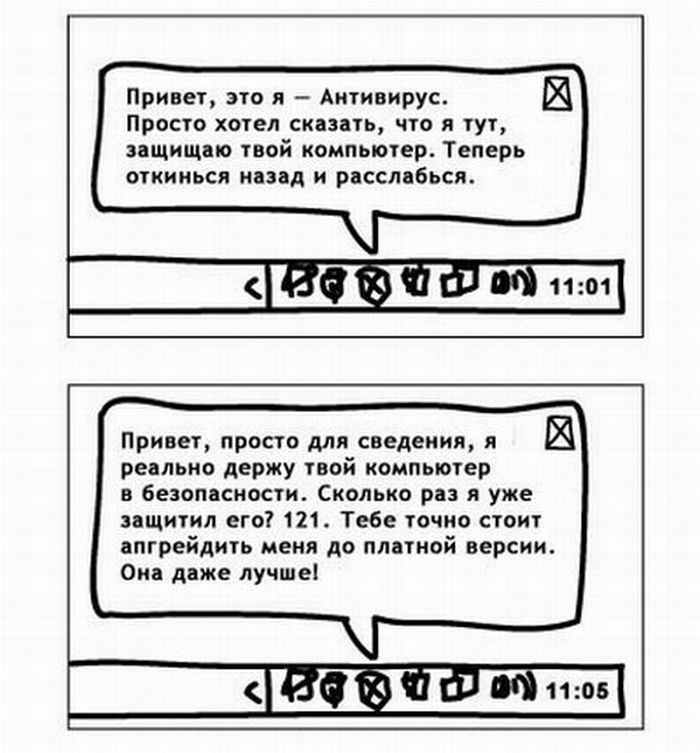 Привет, это я — Антивирус. Просто хотел сказать, что я тут, защищаю твой компьютер. Теперь откинься назад и расслабься.

11:01

Привет, просто для сведения, я реально держу твой компьютер в безопасности. Сколько раз я уже защитил его? 121. Тебе точно стоит апгрейдить меня до платной версии. Она даже лучше!

11:05